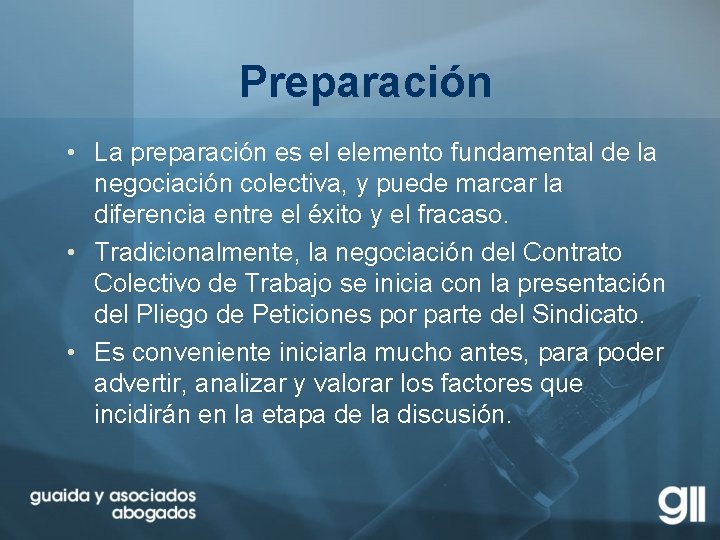 Preparación

• La preparación es el elemento fundamental de la negociación colectiva, y puede marcar la diferencia entre el éxito y el fracaso.
• Tradicionalmente, la negociación del Contrato Colectivo de Trabajo se inicia con la presentación del Pliego de Peticiones por parte del Sindicato.
• Es conveniente iniciarla mucho antes, para poder advertir, analizar y valorar los factores que incidirán en la etapa de la discusión.

guaida y asociados
abogados

gll